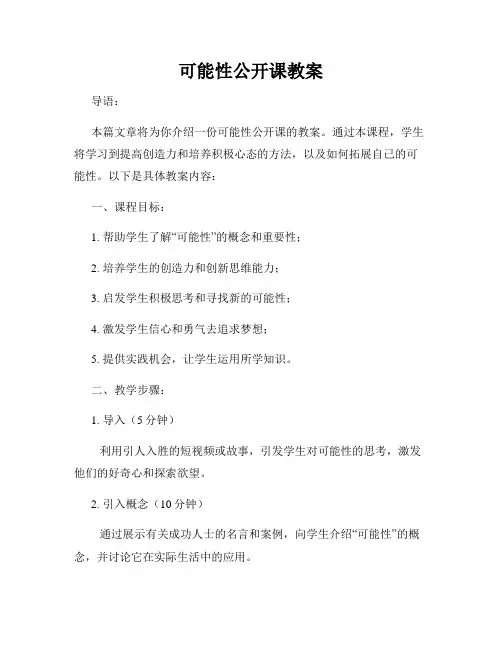 可能性公开课教案

导语：

本篇文章将为你介绍一份可能性公开课的教案。通过本课程，学生将学习到提高创造力和培养积极心态的方法，以及如何拓展自己的可能性。以下是具体教案内容：

一、课程目标：

1. 帮助学生了解“可能性”的概念和重要性；

2. 培养学生的创造力和创新思维能力；

3. 启发学生积极思考和寻找新的可能性；

4. 激发学生信心和勇气去追求梦想；

5. 提供实践机会，让学生运用所学知识。

二、教学步骤：

1. 导入（5 分钟）

利用引人入胜的短视频或故事，引发学生对可能性的思考，激发他们的好奇心和探索欲望。

2. 引入概念（10 分钟）

通过展示有关成功人士的名言和案例，向学生介绍“可能性”的概念，并讨论它在实际生活中的应用。